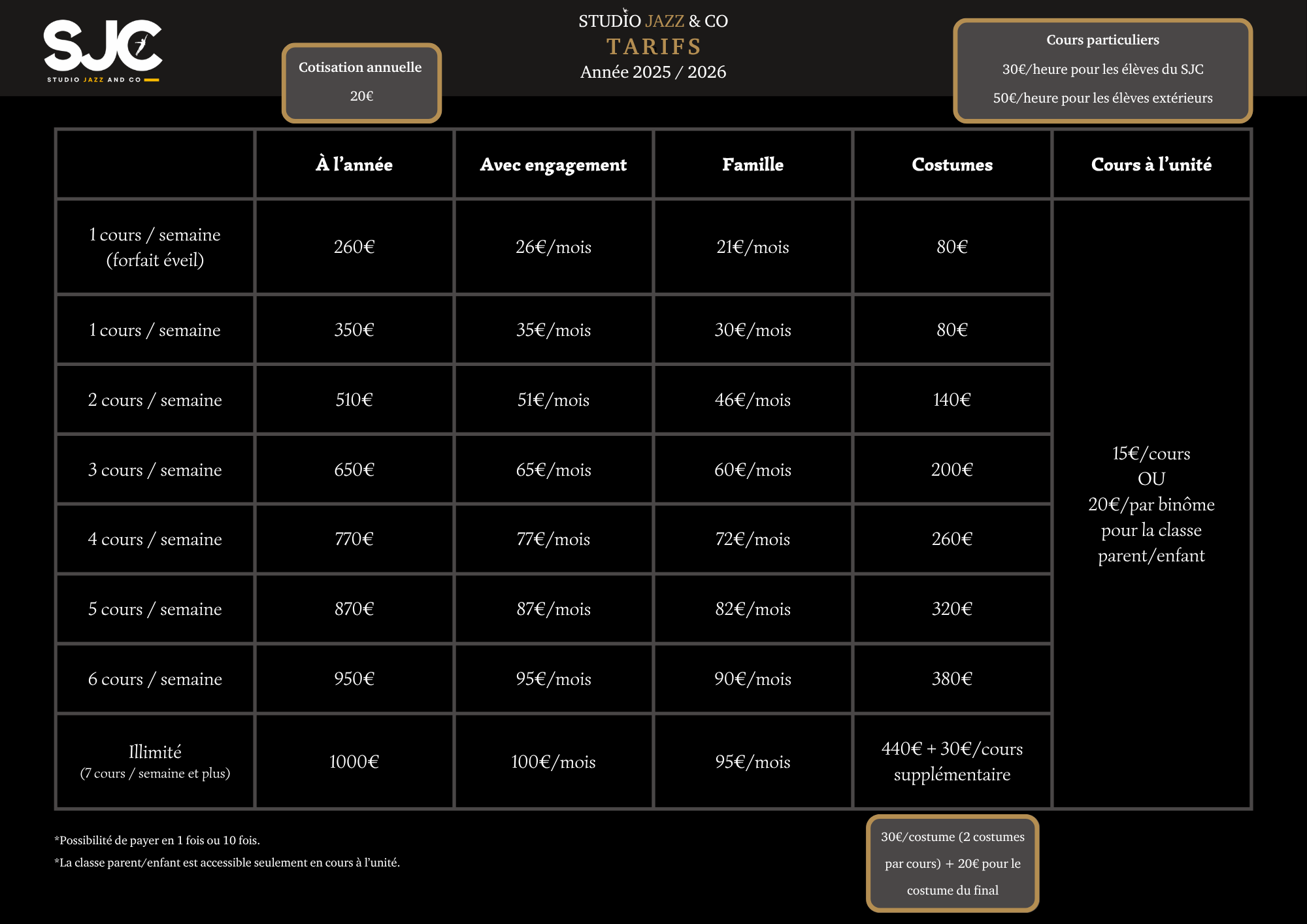 SJC
STUDIO JAZZ AND CO

Cotisation annuelle
20€

STUDIO JAZZ & CO
TARIFS
Année 2025 / 2026

Cours particuliers
30€/heure pour les élèves du SJC
50€/heure pour les élèves extérieurs

| | À l'année | Avec engagement | Famille | Costumes | Cours à l'unité |
|---|---|---|---|---|---|
| 1 cours / semaine (forfait éveil) | 260€ | 26€/mois | 21€/mois | 80€ | 15€/cours OU 20€/par binôme pour la classe parent/enfant |
| 1 cours / semaine | 350€ | 35€/mois | 30€/mois | 80€ | |
| 2 cours / semaine | 510€ | 51€/mois | 46€/mois | 140€ | |
| 3 cours / semaine | 650€ | 65€/mois | 60€/mois | 200€ | |
| 4 cours / semaine | 770€ | 77€/mois | 72€/mois | 260€ | |
| 5 cours / semaine | 870€ | 87€/mois | 82€/mois | 320€ | |
| 6 cours / semaine | 950€ | 95€/mois | 90€/mois | 380€ | |
| Illimité (7 cours / semaine et plus) | 1000€ | 100€/mois | 95€/mois | 440€ + 30€/cours supplémentaire | |

*Possibilité de payer en 1 fois ou 10 fois.
*La classe parent/enfant est accessible seulement en cours à l'unité.

30€/costume (2 costumes par cours) + 20€ pour le costume du final